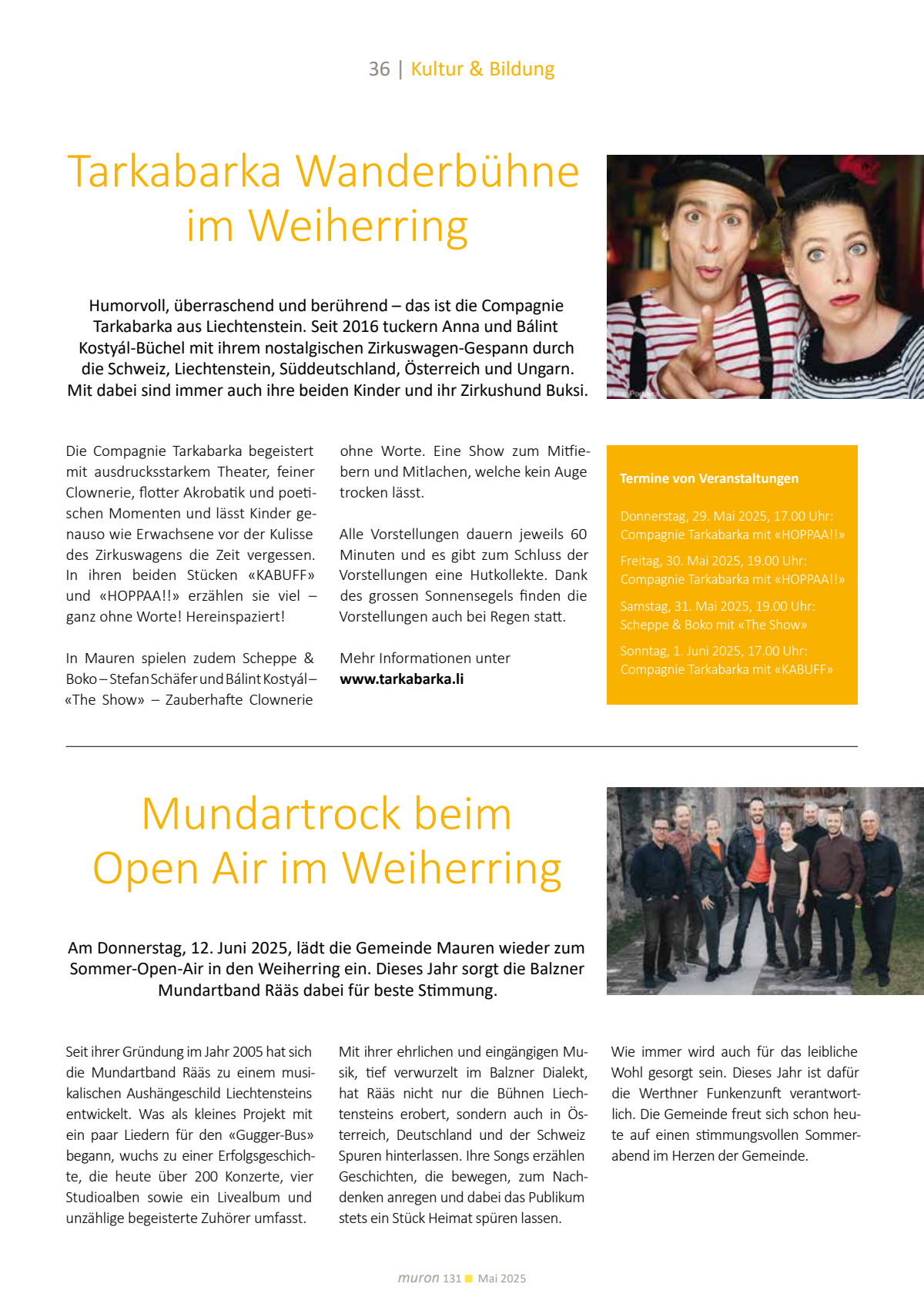 36 | Kultur & Bildung

Tarkabarka Wanderbühne im Weiherring

Humorvoll, überraschend und berührend – das ist die Compagnie Tarkabarka aus Liechtenstein. Seit 2016 tuckern Anna und Bálint Kostyál-Büchel mit ihrem nostalgischen Zirkuswagen-Gespann durch die Schweiz, Liechtenstein, Süddeutschland, Österreich und Ungarn. Mit dabei sind immer auch ihre beiden Kinder und ihr Zirkushund Buksi.

Die Compagnie Tarkabarka begeistert mit ausdrucksstarkem Theater, feiner Clownerie, flotter Akrobatik und poetischen Momenten und lässt Kinder genauso wie Erwachsene vor der Kulisse des Zirkuswagens die Zeit vergessen. In ihren beiden Stücken «KABUFF» und «HOPPAA!!» erzählen sie viel – ganz ohne Worte! Hereinspaziert!

In Mauren spielen zudem Scheppe & Boko – Stefan Schäfer und Bálint Kostyál – «The Show» – Zauberhafte Clownerie ohne Worte. Eine Show zum Mitfiebern und Mitlachen, welche kein Auge trocken lässt.

Alle Vorstellungen dauern jeweils 60 Minuten und es gibt zum Schluss der Vorstellungen eine Hutkollekte. Dank des grossen Sonnensegels finden die Vorstellungen auch bei Regen statt.

Mehr Informationen unter
www.tarkabarka.li

Termine von Veranstaltungen

Donnerstag, 29. Mai 2025, 17.00 Uhr: Compagnie Tarkabarka mit «HOPPAA!!»

Freitag, 30. Mai 2025, 19.00 Uhr: Compagnie Tarkabarka mit «HOPPAA!!»

Samstag, 31. Mai 2025, 19.00 Uhr: Scheppe & Boko mit «The Show»

Sonntag, 1. Juni 2025, 17.00 Uhr: Compagnie Tarkabarka mit «KABUFF»

Mundartrock beim Open Air im Weiherring

Am Donnerstag, 12. Juni 2025, lädt die Gemeinde Mauren wieder zum Sommer-Open-Air in den Weiherring ein. Dieses Jahr sorgt die Balzner Mundartband Rääs dabei für beste Stimmung.

Seit ihrer Gründung im Jahr 2005 hat sich die Mundartband Rääs zu einem musikalischen Aushängeschild Liechtensteins entwickelt. Was als kleines Projekt mit ein paar Liedern für den «Gugger-Bus» begann, wuchs zu einer Erfolgsgeschichte, die heute über 200 Konzerte, vier Studioalben sowie ein Livealbum und unzählige begeisterte Zuhörer umfasst.

Mit ihrer ehrlichen und eingängigen Musik, tief verwurzelt im Balzner Dialekt, hat Rääs nicht nur die Bühnen Liechtensteins erobert, sondern auch in Österreich, Deutschland und der Schweiz Spuren hinterlassen. Ihre Songs erzählen Geschichten, die bewegen, zum Nachdenken anregen und dabei das Publikum stets ein Stück Heimat spüren lassen.

Wie immer wird auch für das leibliche Wohl gesorgt sein. Dieses Jahr ist dafür die Werthner Funkenzunft verantwortlich. Die Gemeinde freut sich schon heute auf einen stimmungsvollen Sommerabend im Herzen der Gemeinde.

muron 131 Mai 2025